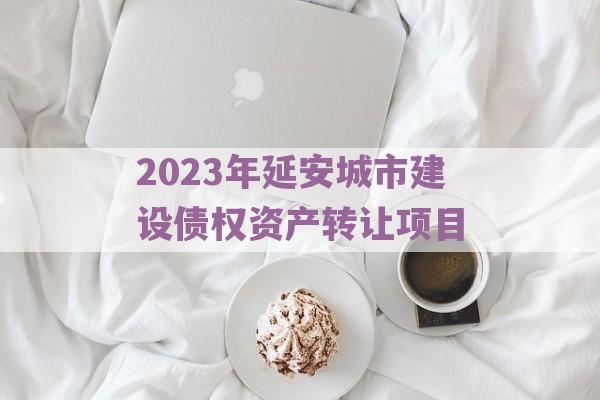 2023年延安城市建设债权资产转让项目